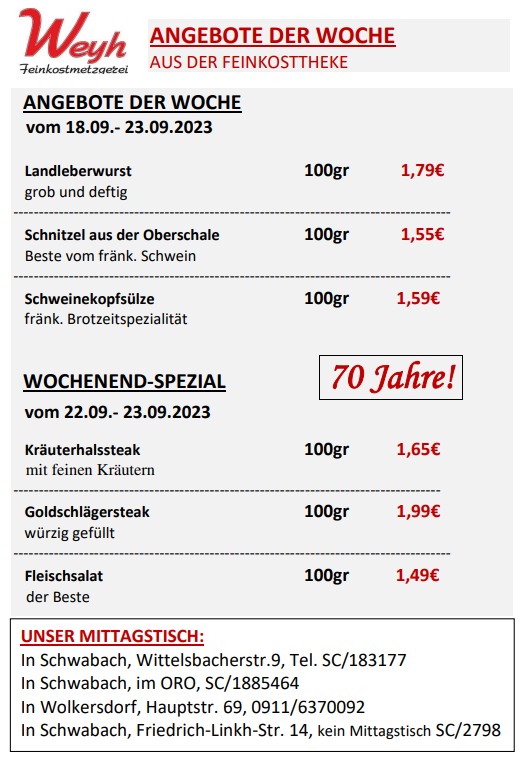 Weyh
Feinkostmetzgerei

ANGEBOTE DER WOCHE
AUS DER FEINKOSTTHEKE

ANGEBOTE DER WOCHE
vom 18.09.- 23.09.2023

Landleberwurst 100gr 1,79€
grob und deftig

Schnitzel aus der Oberschale 100gr 1,55€
Beste vom fränk. Schwein

Schweinekopfsülze 100gr 1,59€
fränk. Brotzeitspezialität

WOCHENEND-SPEZIAL
70 Jahre!
vom 22.09.- 23.09.2023

Kräuterhalssteak 100gr 1,65€
mit feinen Kräutern

Goldschlägersteak 100gr 1,99€
würzig gefüllt

Fleischsalat 100gr 1,49€
der Beste

UNSER MITTAGSTISCH:
In Schwabach, Wittelsbacherstr.9, Tel. SC/183177
In Schwabach, im ORO, SC/1885464
In Wolkersdorf, Hauptstr. 69, 0911/6370092
In Schwabach, Friedrich-Linkh-Str. 14, kein Mittagstisch SC/2798